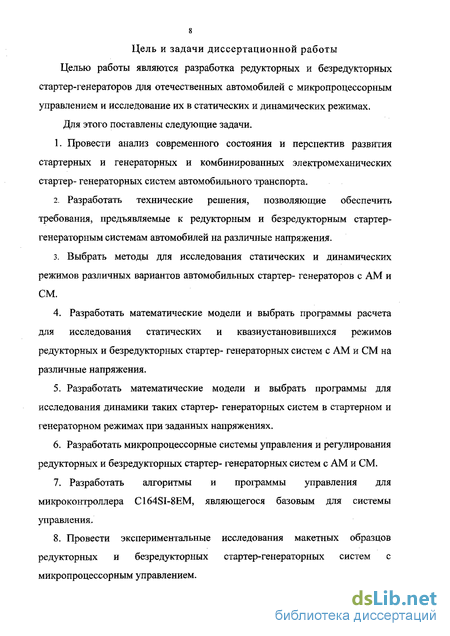 8

Цель и задачи диссертационной работы

Целью работы являются разработка редукторных и безредукторных стартер-генераторов для отечественных автомобилей с микропроцессорным управлением и исследование их в статических и динамических режимах.

Для этого поставлены следующие задачи.

1. Провести анализ современного состояния и перспектив развития стартерных и генераторных и комбинированных электромеханических стартер- генераторных систем автомобильного транспорта.

2. Разработать технические решения, позволяющие обеспечить требования, предъявляемые к редукторным и безредукторным стартер-генераторным системам автомобилей на различные напряжения.

3. Выбрать методы для исследования статических и динамических режимов различных вариантов автомобильных стартер- генераторов с АМ и СМ.

4. Разработать математические модели и выбрать программы расчета для исследования статических и квазиустановившихся режимов редукторных и безредукторных стартер- генераторных систем с АМ и СМ на различные напряжения.

5. Разработать математические модели и выбрать программы для исследования динамики таких стартер- генераторных систем в стартерном и генераторном режимах при заданных напряжениях.

6. Разработать микропроцессорные системы управления и регулирования редукторных и безредукторных стартер- генераторных систем с АМ и СМ.

7. Разработать алгоритмы и программы управления для микроконтроллера C164SI-8EM, являющегося базовым для системы управления.

8. Провести экспериментальные исследования макетных образцов редукторных и безредукторных стартер-генераторных систем с микропроцессорным управлением.

dsLib.net
библиотека диссертаций